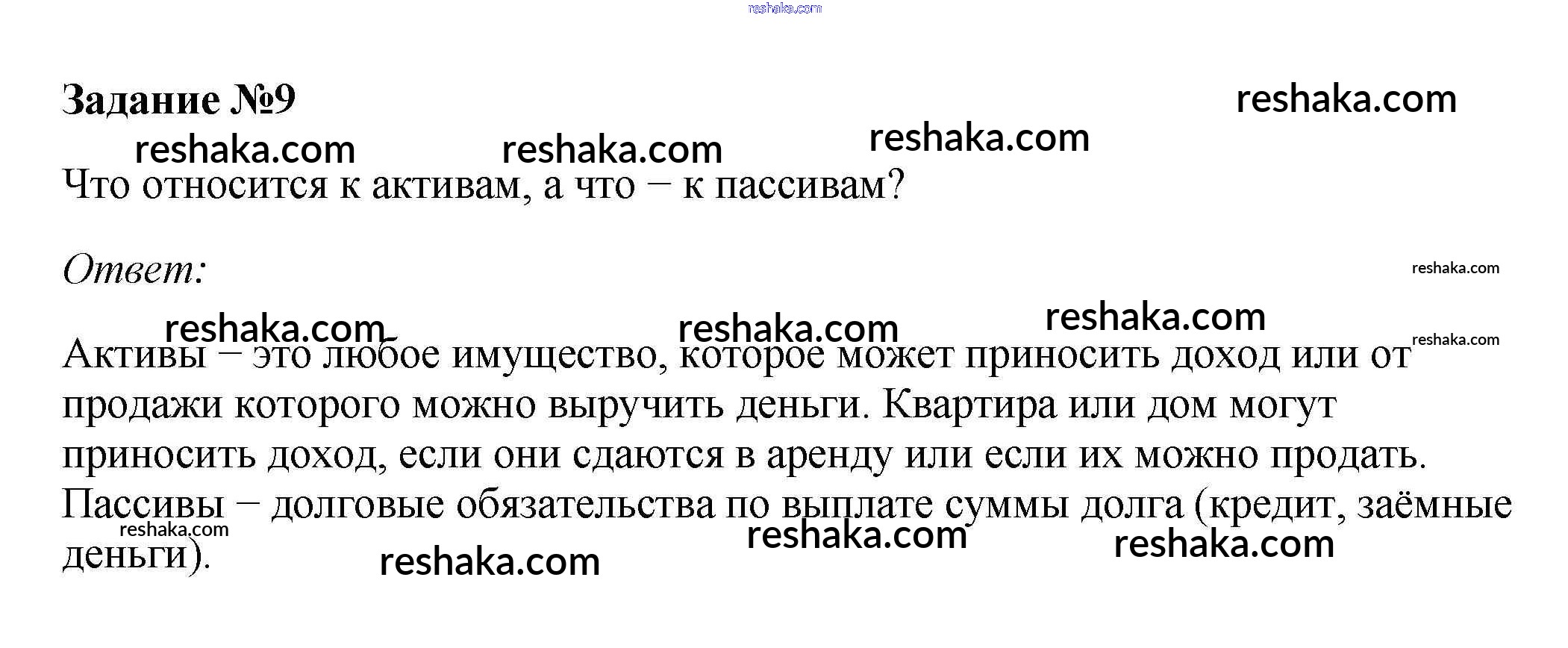 Задание №9

Что относится к активам, а что – к пассивам?

Ответ:

Активы – это любое имущество, которое может приносить доход или от продажи которого можно выручить деньги. Квартира или дом могут приносить доход, если они сдаются в аренду или если их можно продать. Пассивы – долговые обязательства по выплате суммы долга (кредит, заёмные деньги).

reshaka.com